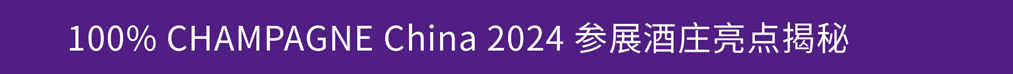 100% CHAMPAGNE China 2024 参展酒庄亮点揭秘